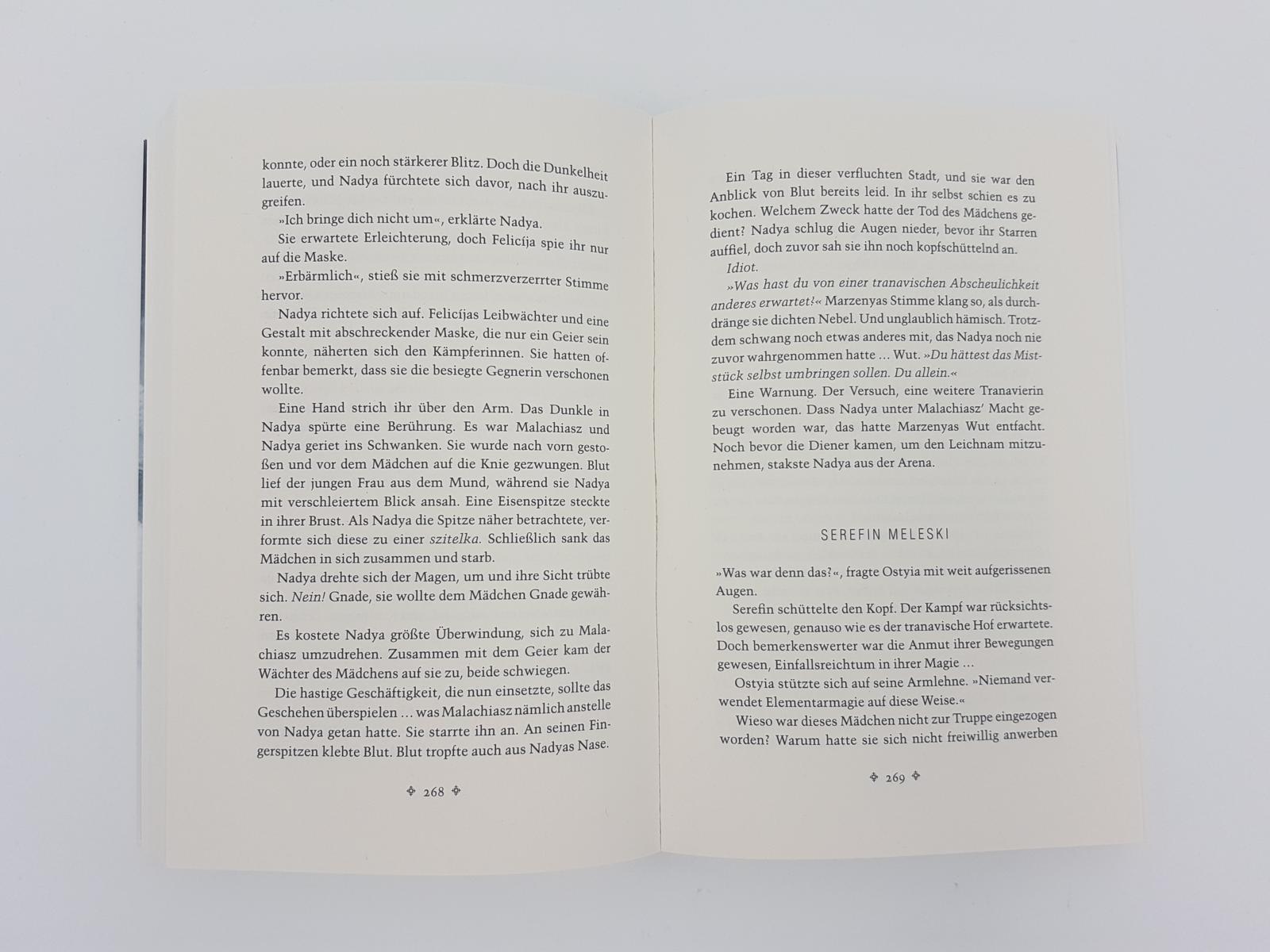 konnte, oder ein noch stärkerer Blitz. Doch die Dunkelheit lauerte, und Nadya fürchtete sich davor, nach ihr auszugreifen.

»Ich bringe dich nicht um«, erklärte Nadya.

Sie erwartete Erleichterung, doch Felicíja spie ihr nur auf die Maske.

»Erbärmlich«, stieß sie mit schmerzverzerrter Stimme hervor.

Nadya richtete sich auf. Felicíjas Leibwächter und eine Gestalt mit abschreckender Maske, die nur ein Geier sein konnte, näherten sich den Kämpferinnen. Sie hatten offenbar bemerkt, dass sie die besiegte Gegnerin verschonen wollte.

Eine Hand strich ihr über den Arm. Das Dunkle in Nadya spürte eine Berührung. Es war Malachiasz und Nadya geriet ins Schwanken. Sie wurde nach vorn gestoßen und vor dem Mädchen auf die Knie gezwungen. Blut lief der jungen Frau aus dem Mund, während sie Nadya mit verschleiertem Blick ansah. Eine Eisenspitze steckte in ihrer Brust. Als Nadya die Spitze näher betrachtete, verformte sich diese zu einer szitelka. Schließlich sank das Mädchen in sich zusammen und starb.

Nadya drehte sich der Magen, um und ihre Sicht trübte sich. Nein! Gnade, sie wollte dem Mädchen Gnade gewähren.

Es kostete Nadya größte Überwindung, sich zu Malachiasz umzudrehen. Zusammen mit dem Geier kam der Wächter des Mädchens auf sie zu, beide schwiegen.

Die hastige Geschäftigkeit, die nun einsetzte, sollte das Geschehen überspielen … was Malachiasz nämlich anstelle von Nadya getan hatte. Sie starrte ihn an. An seinen Fingerspitzen klebte Blut. Blut tropfte auch aus Nadyas Nase.

268

Ein Tag in dieser verfluchten Stadt, und sie war den Anblick von Blut bereits leid. In ihr selbst schien es zu kochen. Welchem Zweck hatte der Tod des Mädchens gedient? Nadya schlug die Augen nieder, bevor ihr Starren auffiel, doch zuvor sah sie ihn noch kopfschüttelnd an.

Idiot.

»Was hast du von einer tranavischen Abscheulichkeit anderes erwartet?« Marzenyas Stimme klang so, als durchdränge sie dichten Nebel. Und unglaublich hämisch. Trotzdem schwang noch etwas anderes mit, das Nadya noch nie zuvor wahrgenommen hatte … Wut. »Du hättest das Miststück selbst umbringen sollen. Du allein.«

Eine Warnung. Der Versuch, eine weitere Tranavierin zu verschonen. Dass Nadya unter Malachiasz' Macht gebeugt worden war, das hatte Marzenyas Wut entfacht. Noch bevor die Diener kamen, um den Leichnam mitzunehmen, stakste Nadya aus der Arena.

SEREFIN MELESKI

»Was war denn das?«, fragte Ostyia mit weit aufgerissenen Augen.

Serefin schüttelte den Kopf. Der Kampf war rücksichtslos gewesen, genauso wie es der tranavische Hof erwartete. Doch bemerkenswerter war die Anmut ihrer Bewegungen gewesen, Einfallsreichtum in ihrer Magie …

Ostyia stützte sich auf seine Armlehne. »Niemand verwendet Elementarmagie auf diese Weise.«

Wieso war dieses Mädchen nicht zur Truppe eingezogen worden? Warum hatte sie sich nicht freiwillig anwerben

269